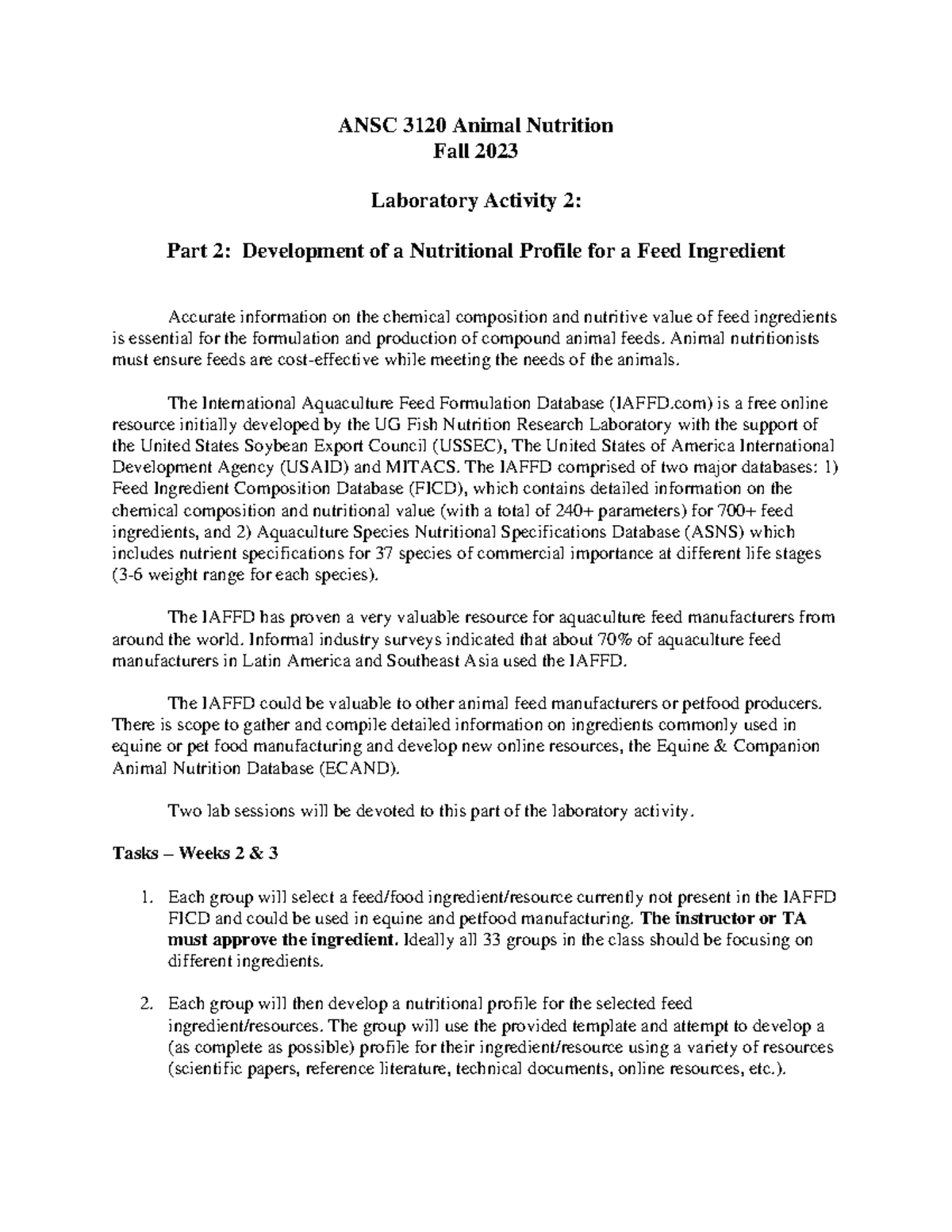 ANSC 3120 Animal Nutrition
Fall 2023

Laboratory Activity 2:

Part 2: Development of a Nutritional Profile for a Feed Ingredient

Accurate information on the chemical composition and nutritive value of feed ingredients is essential for the formulation and production of compound animal feeds. Animal nutritionists must ensure feeds are cost-effective while meeting the needs of the animals.

The International Aquaculture Feed Formulation Database (IAFFD.com) is a free online resource initially developed by the UG Fish Nutrition Research Laboratory with the support of the United States Soybean Export Council (USSEC), The United States of America International Development Agency (USAID) and MITACS. The IAFFD comprised of two major databases: 1) Feed Ingredient Composition Database (FICD), which contains detailed information on the chemical composition and nutritional value (with a total of 240+ parameters) for 700+ feed ingredients, and 2) Aquaculture Species Nutritional Specifications Database (ASNS) which includes nutrient specifications for 37 species of commercial importance at different life stages (3-6 weight range for each species).

The IAFFD has proven a very valuable resource for aquaculture feed manufacturers from around the world. Informal industry surveys indicated that about 70% of aquaculture feed manufacturers in Latin America and Southeast Asia used the IAFFD.

The IAFFD could be valuable to other animal feed manufacturers or petfood producers. There is scope to gather and compile detailed information on ingredients commonly used in equine or pet food manufacturing and develop new online resources, the Equine & Companion Animal Nutrition Database (ECAND).

Two lab sessions will be devoted to this part of the laboratory activity.

Tasks – Weeks 2 & 3

1. Each group will select a feed/food ingredient/resource currently not present in the IAFFD FICD and could be used in equine and petfood manufacturing. The instructor or TA must approve the ingredient. Ideally all 33 groups in the class should be focusing on different ingredients.

2. Each group will then develop a nutritional profile for the selected feed ingredient/resources. The group will use the provided template and attempt to develop a (as complete as possible) profile for their ingredient/resource using a variety of resources (scientific papers, reference literature, technical documents, online resources, etc.).